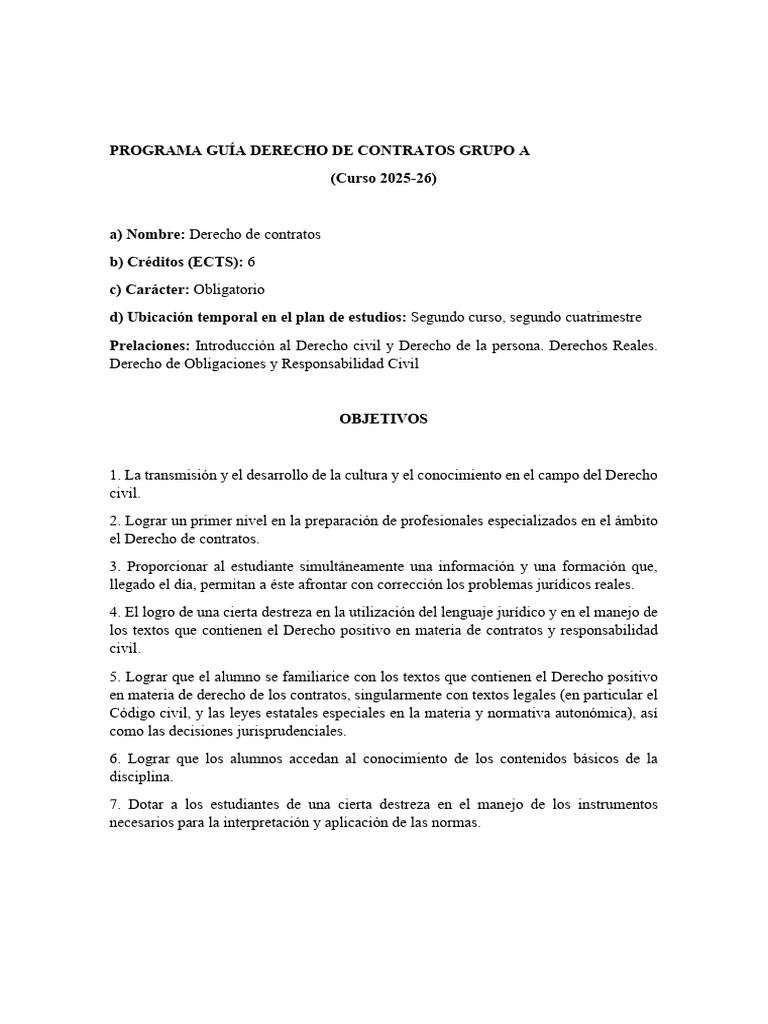 PROGRAMA GUÍA DERECHO DE CONTRATOS GRUPO A

(Curso 2025-26)

a) Nombre: Derecho de contratos

b) Créditos (ECTS): 6

c) Carácter: Obligatorio

d) Ubicación temporal en el plan de estudios: Segundo curso, segundo cuatrimestre

Prelaciones: Introducción al Derecho civil y Derecho de la persona. Derechos Reales. Derecho de Obligaciones y Responsabilidad Civil

OBJETIVOS

1. La transmisión y el desarrollo de la cultura y el conocimiento en el campo del Derecho civil.

2. Lograr un primer nivel en la preparación de profesionales especializados en el ámbito el Derecho de contratos.

3. Proporcionar al estudiante simultáneamente una información y una formación que, llegado el día, permitan a éste afrontar con corrección los problemas jurídicos reales.

4. El logro de una cierta destreza en la utilización del lenguaje jurídico y en el manejo de los textos que contienen el Derecho positivo en materia de contratos y responsabilidad civil.

5. Lograr que el alumno se familiarice con los textos que contienen el Derecho positivo en materia de derecho de los contratos, singularmente con textos legales (en particular el Código civil, y las leyes estatales especiales en la materia y normativa autonómica), así como las decisiones jurisprudenciales.

6. Lograr que los alumnos accedan al conocimiento de los contenidos básicos de la disciplina.

7. Dotar a los estudiantes de una cierta destreza en el manejo de los instrumentos necesarios para la interpretación y aplicación de las normas.